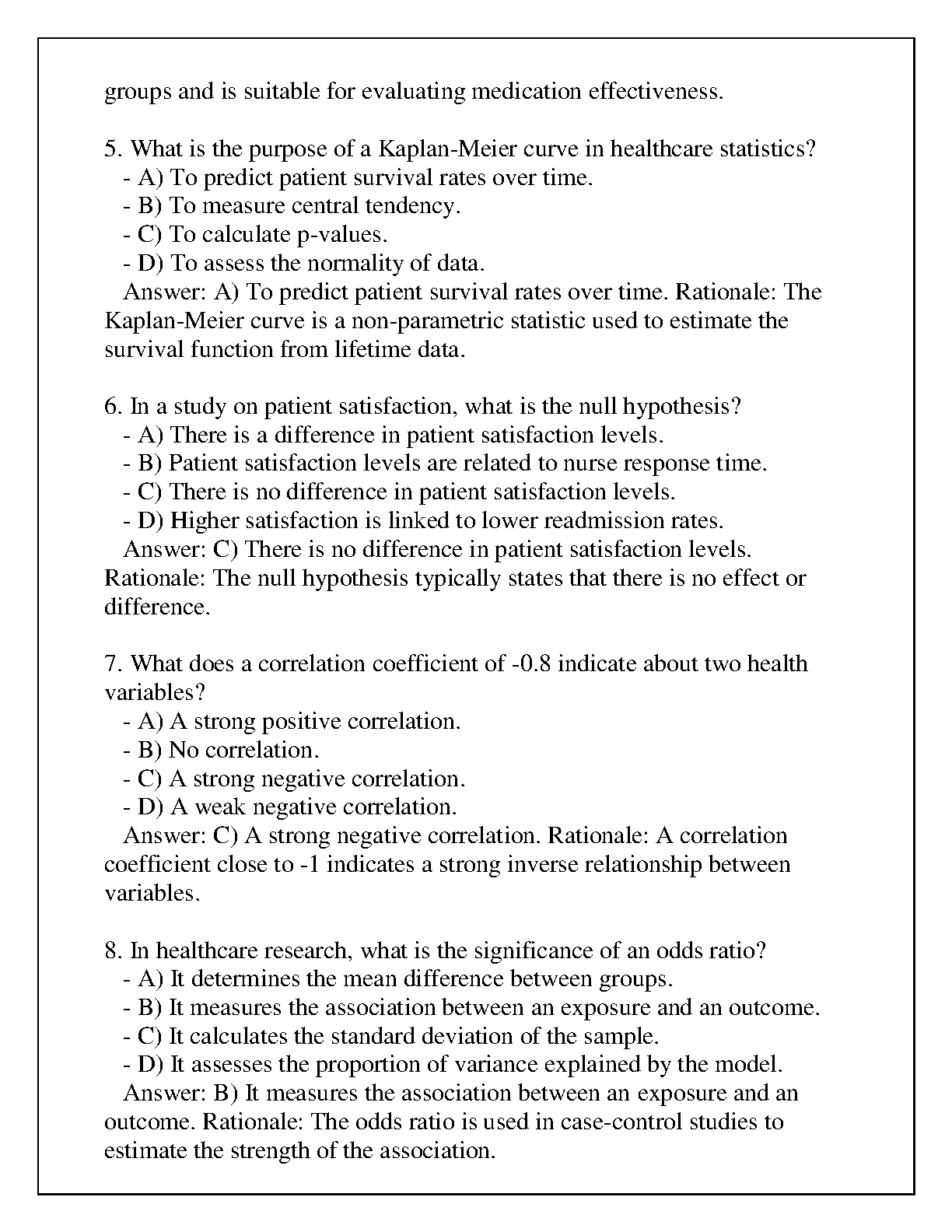 groups and is suitable for evaluating medication effectiveness.

5. What is the purpose of a Kaplan-Meier curve in healthcare statistics?
- A) To predict patient survival rates over time.
- B) To measure central tendency.
- C) To calculate p-values.
- D) To assess the normality of data.
Answer: A) To predict patient survival rates over time. Rationale: The Kaplan-Meier curve is a non-parametric statistic used to estimate the survival function from lifetime data.

6. In a study on patient satisfaction, what is the null hypothesis?
- A) There is a difference in patient satisfaction levels.
- B) Patient satisfaction levels are related to nurse response time.
- C) There is no difference in patient satisfaction levels.
- D) Higher satisfaction is linked to lower readmission rates.
Answer: C) There is no difference in patient satisfaction levels. Rationale: The null hypothesis typically states that there is no effect or difference.

7. What does a correlation coefficient of -0.8 indicate about two health variables?
- A) A strong positive correlation.
- B) No correlation.
- C) A strong negative correlation.
- D) A weak negative correlation.
Answer: C) A strong negative correlation. Rationale: A correlation coefficient close to -1 indicates a strong inverse relationship between variables.

8. In healthcare research, what is the significance of an odds ratio?
- A) It determines the mean difference between groups.
- B) It measures the association between an exposure and an outcome.
- C) It calculates the standard deviation of the sample.
- D) It assesses the proportion of variance explained by the model.
Answer: B) It measures the association between an exposure and an outcome. Rationale: The odds ratio is used in case-control studies to estimate the strength of the association.